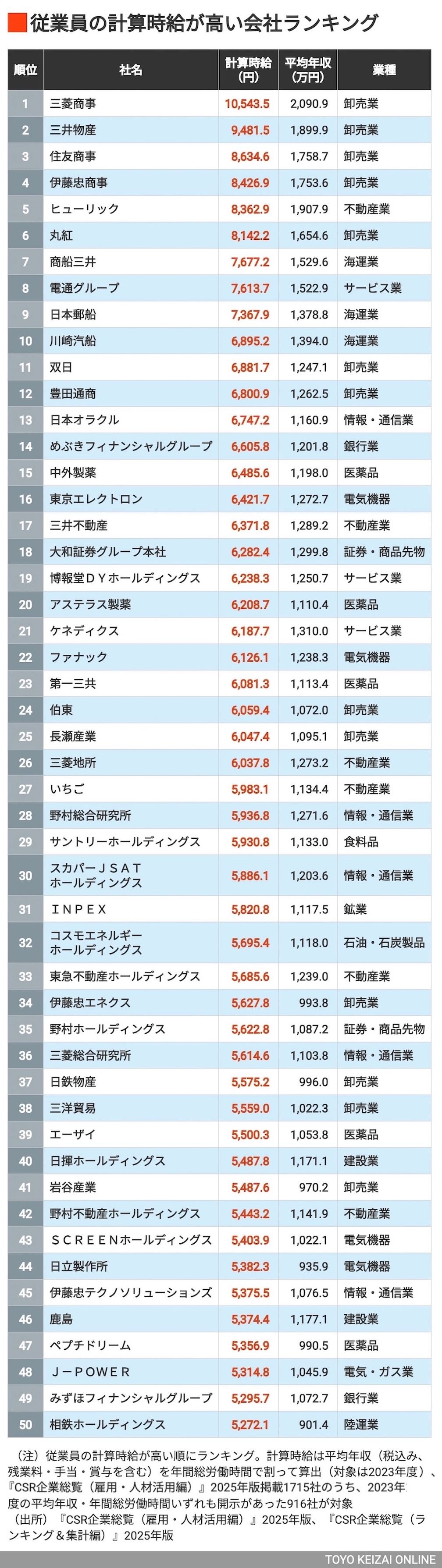 従業員の計算時給が高い会社ランキング

| 順位 | 社名 | 計算時給（円） | 平均年収（万円） | 業種 |
|---|---|---|---|---|
| 1 | 三菱商事 | 10,543.5 | 2,090.9 | 卸売業 |
| 2 | 三井物産 | 9,481.5 | 1,899.9 | 卸売業 |
| 3 | 住友商事 | 8,634.6 | 1,758.7 | 卸売業 |
| 4 | 伊藤忠商事 | 8,426.9 | 1,753.6 | 卸売業 |
| 5 | ヒューリック | 8,362.9 | 1,907.9 | 不動産業 |
| 6 | 丸紅 | 8,142.2 | 1,654.6 | 卸売業 |
| 7 | 商船三井 | 7,677.2 | 1,529.6 | 海運業 |
| 8 | 電通グループ | 7,613.7 | 1,522.9 | サービス業 |
| 9 | 日本郵船 | 7,367.9 | 1,378.8 | 海運業 |
| 10 | 川崎汽船 | 6,895.2 | 1,394.0 | 海運業 |
| 11 | 双日 | 6,881.7 | 1,247.1 | 卸売業 |
| 12 | 豊田通商 | 6,800.9 | 1,262.5 | 卸売業 |
| 13 | 日本オラクル | 6,747.2 | 1,160.9 | 情報・通信業 |
| 14 | めぶきフィナンシャルグループ | 6,605.8 | 1,201.8 | 銀行業 |
| 15 | 中外製薬 | 6,485.6 | 1,198.0 | 医薬品 |
| 16 | 東京エレクトロン | 6,421.7 | 1,272.7 | 電気機器 |
| 17 | 三井不動産 | 6,371.8 | 1,289.2 | 不動産業 |
| 18 | 大和証券グループ本社 | 6,282.4 | 1,299.8 | 証券・商品先物 |
| 19 | 博報堂ＤＹホールディングス | 6,238.3 | 1,250.7 | サービス業 |
| 20 | アステラス製薬 | 6,208.7 | 1,110.4 | 医薬品 |
| 21 | ケネディクス | 6,187.7 | 1,310.0 | サービス業 |
| 22 | ファナック | 6,126.1 | 1,238.3 | 電気機器 |
| 23 | 第一三共 | 6,081.3 | 1,113.4 | 医薬品 |
| 24 | 伯東 | 6,059.4 | 1,072.0 | 卸売業 |
| 25 | 長瀬産業 | 6,047.4 | 1,095.1 | 卸売業 |
| 26 | 三菱地所 | 6,037.8 | 1,273.2 | 不動産業 |
| 27 | いちご | 5,983.1 | 1,134.4 | 不動産業 |
| 28 | 野村総合研究所 | 5,936.8 | 1,271.6 | 情報・通信業 |
| 29 | サントリーホールディングス | 5,930.8 | 1,133.0 | 食料品 |
| 30 | スカパーＪＳＡＴホールディングス | 5,886.1 | 1,203.6 | 情報・通信業 |
| 31 | ＩＮＰＥＸ | 5,820.8 | 1,117.5 | 鉱業 |
| 32 | コスモエネルギーホールディングス | 5,695.4 | 1,118.0 | 石油・石炭製品 |
| 33 | 東急不動産ホールディングス | 5,685.6 | 1,239.0 | 不動産業 |
| 34 | 伊藤忠エネクス | 5,627.8 | 993.8 | 卸売業 |
| 35 | 野村ホールディングス | 5,622.8 | 1,087.2 | 証券・商品先物 |
| 36 | 三菱総合研究所 | 5,614.6 | 1,103.8 | 情報・通信業 |
| 37 | 日鉄物産 | 5,575.2 | 996.0 | 卸売業 |
| 38 | 三洋貿易 | 5,559.0 | 1,022.3 | 卸売業 |
| 39 | エーザイ | 5,500.3 | 1,053.8 | 医薬品 |
| 40 | 日揮ホールディングス | 5,487.8 | 1,171.1 | 建設業 |
| 41 | 岩谷産業 | 5,487.6 | 970.2 | 卸売業 |
| 42 | 野村不動産ホールディングス | 5,443.2 | 1,141.9 | 不動産業 |
| 43 | ＳＣＲＥＥＮホールディングス | 5,403.9 | 1,022.1 | 電気機器 |
| 44 | 日立製作所 | 5,382.3 | 935.9 | 電気機器 |
| 45 | 伊藤忠テクノソリューションズ | 5,375.5 | 1,076.5 | 情報・通信業 |
| 46 | 鹿島 | 5,374.4 | 1,177.1 | 建設業 |
| 47 | ペプチドリーム | 5,356.9 | 990.5 | 医薬品 |
| 48 | Ｊ－ＰＯＷＥＲ | 5,314.8 | 1,045.9 | 電気・ガス業 |
| 49 | みずほフィナンシャルグループ | 5,295.7 | 1,072.7 | 銀行業 |
| 50 | 相鉄ホールディングス | 5,272.1 | 901.4 | 陸運業 |

（注）従業員の計算時給が高い順にランキング。計算時給は平均年収（税込み、残業料・手当・賞与を含む）を年間総労働時間で割って算出（対象は2023年度）、『CSR企業総覧（雇用・人材活用編）』2025年版掲載1715社のうち、2023年度の平均年収・年間総労働時間いずれも開示があった916社が対象
（出所）『CSR企業総覧（雇用・人材活用編）』2025年版、『CSR企業総覧（ランキング＆集計編）』2025年版

TOYO KEIZAI ONLINE